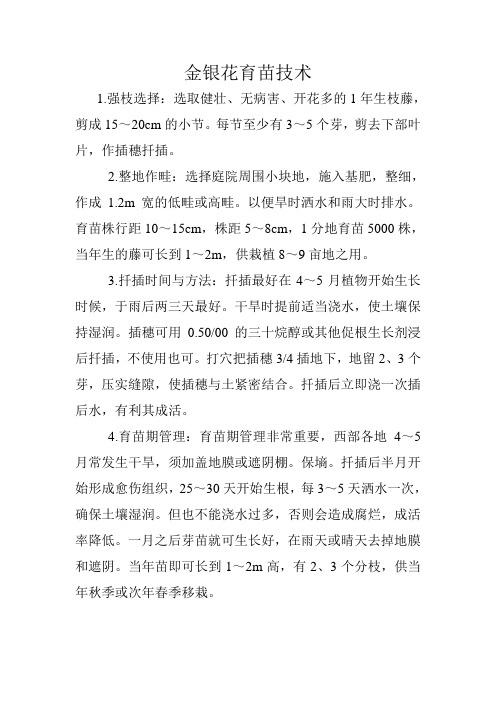 金银花育苗技术

1.强枝选择：选取健壮、无病害、开花多的 1 年生枝藤，剪成 15～20cm 的小节。每节至少有 3～5 个芽，剪去下部叶片，作插穗扦插。

2.整地作畦：选择庭院周围小块地，施入基肥，整细，作成 1.2m 宽的低畦或高畦。以便旱时洒水和雨大时排水。育苗株行距 10～15cm，株距 5～8cm，1 分地育苗 5000 株，当年生的藤可长到 1～2m，供栽植 8～9 亩地之用。

3.扦插时间与方法：扦插最好在 4～5 月植物开始生长时候，于雨后两三天最好。干旱时提前适当浇水，使土壤保持湿润。插穗可用 0.50/00 的三十烷醇或其他促根生长剂浸后扦插，不使用也可。打穴把插穗 3/4 插地下，地留 2、3 个芽，压实缝隙，使插穗与土紧密结合。扦插后立即浇一次插后水，有利其成活。

4.育苗期管理：育苗期管理非常重要，西部各地 4～5 月常发生干旱，须加盖地膜或遮阴棚。保墒。扦插后半月开始形成愈伤组织，25～30 天开始生根，每 3～5 天洒水一次，确保土壤湿润。但也不能浇水过多，否则会造成腐烂，成活率降低。一月之后芽苗就可生长好，在雨天或晴天去掉地膜和遮阴。当年苗即可长到 1～2m 高，有 2、3 个分枝，供当年秋季或次年春季移栽。